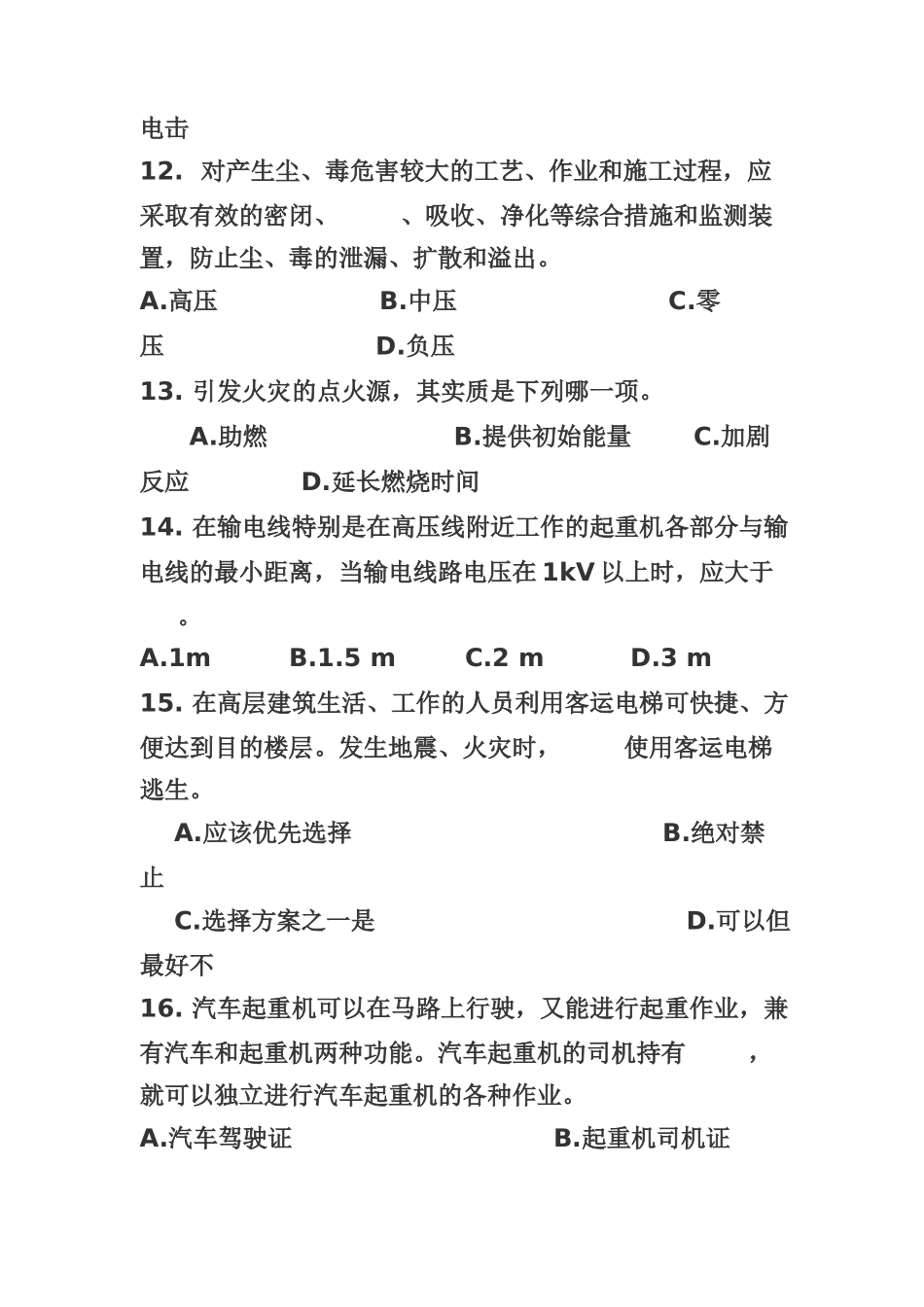 电击

12. 对产生尘、毒危害较大的工艺、作业和施工过程，应采取有效的密闭、　　、吸收、净化等综合措施和监测装置，防止尘、毒的泄漏、扩散和溢出。

A.高压　B.中压　C.零压　D.负压

13. 引发火灾的点火源，其实质是下列哪一项。

A.助燃　B.提供初始能量　C.加剧反应　D.延长燃烧时间

14. 在输电线特别是在高压线附近工作的起重机各部分与输电线的最小距离，当输电线路电压在 1kV 以上时，应大于　　。

A.1m　B.1.5 m　C.2 m　D.3 m

15. 在高层建筑生活、工作的人员利用客运电梯可快捷、方便达到目的楼层。发生地震、火灾时，　　使用客运电梯逃生。

A.应该优先选择　B.绝对禁止

C.选择方案之一是　D.可以但最好不

16. 汽车起重机可以在马路上行驶，又能进行起重作业，兼有汽车和起重机两种功能。汽车起重机的司机持有　　，就可以独立进行汽车起重机的各种作业。

A.汽车驾驶证　B.起重机司机证